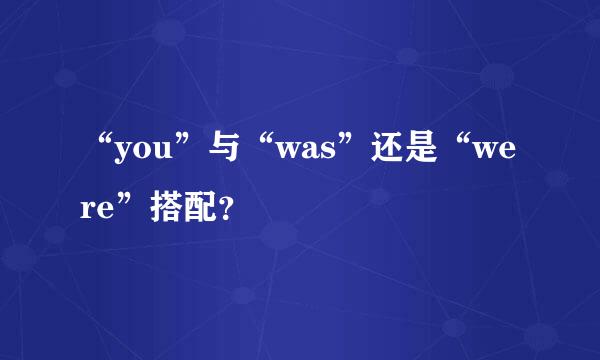 “you”与“was”还是“were”搭配?